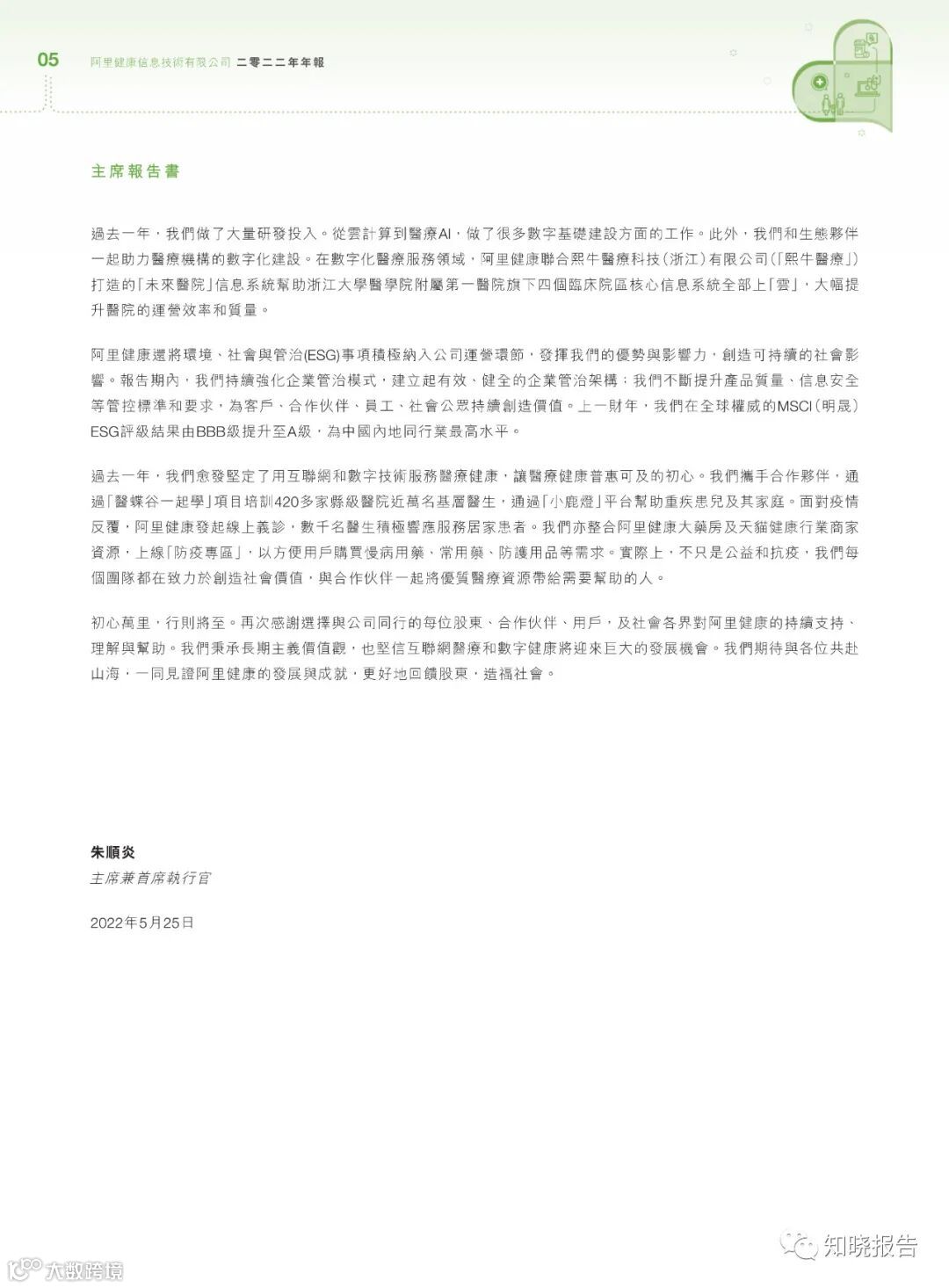 05 阿里健康信息技術有限公司 二零二二年年報

主席報告書

過去一年，我們做了大量研發投入。從雲計算到醫療AI，做了很多數字基礎建設方面的工作。此外，我們和生態夥伴一起助力醫療機構的數字化建設。在數字化醫療服務領域，阿里健康聯合熙牛醫療科技（浙江）有限公司（「熙牛醫療」）打造的「未來醫院」信息系統幫助浙江大學醫學院附屬第一醫院旗下四個臨床院區核心信息系統全部上「雲」，大幅提升醫院的運營效率和質量。

阿里健康還將環境、社會與管治(ESG)事項積極納入公司運營環節，發揮我們的優勢與影響力，創造可持續的社會影響。報告期內，我們持續強化企業管治模式，建立起有效、健全的企業管治架構；我們不斷提升產品質量、信息安全等管控標準和要求，為客戶、合作伙伴、員工、社會公眾持續創造價值。上一財年，我們在全球權威的MSCI（明晟）ESG評級結果由BBB級提升至A級，為中國內地同行業最高水平。

過去一年，我們愈發堅定了用互聯網和數字技術服務醫療健康，讓醫療健康普惠可及的初心。我們攜手合作夥伴，通過「醫蝶谷一起學」項目培訓420多家縣級醫院近萬名基層醫生，通過「小鹿燈」平台幫助重疾患兒及其家庭。面對疫情反覆，阿里健康發起線上義診，數千名醫生積極響應服務居家患者。我們亦整合阿里健康大藥房及天貓健康行業商家資源，上線「防疫專區」，以方便用戶購買慢病用藥、常用藥、防護用品等需求。實際上，不只是公益和抗疫，我們每個團隊都在致力於創造社會價值，與合作伙伴一起將優質醫療資源帶給需要幫助的人。

初心萬里，行則將至。再次感謝選擇與公司同行的每位股東、合作伙伴、用戶，及社會各界對阿里健康的持續支持、理解與幫助。我們秉承長期主義價值觀，也堅信互聯網醫療和數字健康將迎來巨大的發展機會。我們期待與各位共赴山海，一同見證阿里健康的發展與成就，更好地回饋股東，造福社會。

朱順炎
主席兼首席執行官

2022年5月25日

大数跨境

知晓报告